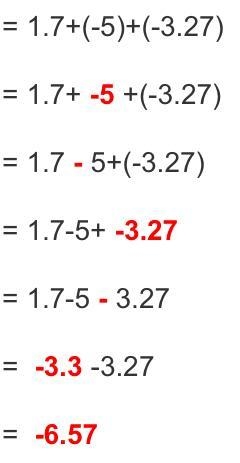 $= 1.7+(-5)+(-3.27)$

$= 1.7+ -5 +(-3.27)$

$= 1.7 - 5+(-3.27)$

$= 1.7-5+ -3.27$

$= 1.7-5 - 3.27$

$= -3.3 -3.27$

$= -6.57$